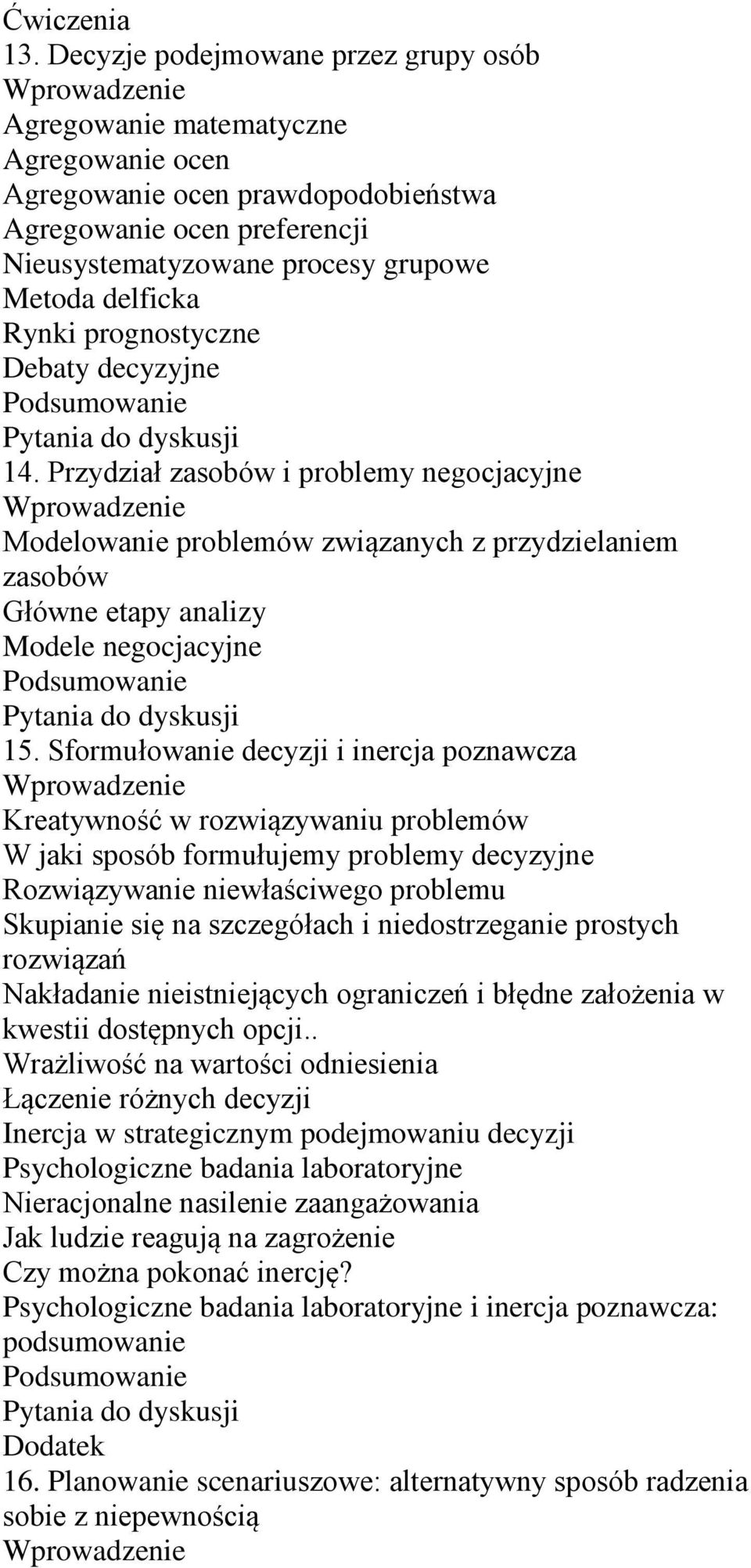 Ćwiczenia
13. Decyzje podejmowane przez grupy osób
Wprowadzenie
Agregowanie matematyczne
Agregowanie ocen
Agregowanie ocen prawdopodobieństwa
Agregowanie ocen preferencji
Nieusystematyzowane procesy grupowe
Metoda delficka
Rynki prognostyczne
Debaty decyzyjne
Podsumowanie
Pytania do dyskusji
14. Przydział zasobów i problemy negocjacyjne
Wprowadzenie
Modelowanie problemów związanych z przydzielaniem zasobów
Główne etapy analizy
Modele negocjacyjne
Podsumowanie
Pytania do dyskusji
15. Sformułowanie decyzji i inercja poznawcza
Wprowadzenie
Kreatywność w rozwiązywaniu problemów
W jaki sposób formułujemy problemy decyzyjne
Rozwiązywanie niewłaściwego problemu
Skupianie się na szczegółach i niedostrzeganie prostych rozwiązań
Nakładanie nieistniejących ograniczeń i błędne założenia w kwestii dostępnych opcji..
Wrażliwość na wartości odniesienia
Łączenie różnych decyzji
Inercja w strategicznym podejmowaniu decyzji
Psychologiczne badania laboratoryjne
Nieracjonalne nasilenie zaangażowania
Jak ludzie reagują na zagrożenie
Czy można pokonać inercję?
Psychologiczne badania laboratoryjne i inercja poznawcza: podsumowanie
Podsumowanie
Pytania do dyskusji
Dodatek
16. Planowanie scenariuszowe: alternatywny sposób radzenia sobie z niepewnością
Wprowadzenie